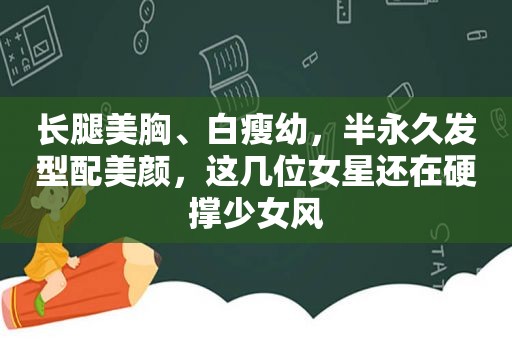 长腿美胸、白瘦幼，半永久发型配美颜，这几位女星还在硬撑少女风

STAT